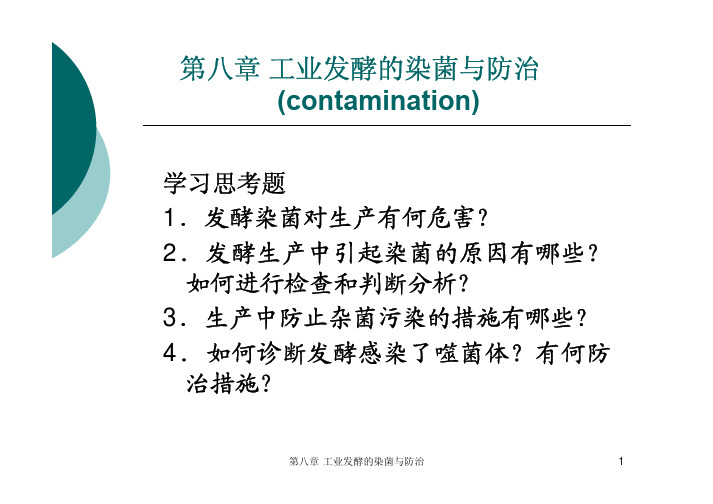 第八章 工业发酵的染菌与防治
(contamination)

学习思考题

1．发酵染菌对生产有何危害？

2．发酵生产中引起染菌的原因有哪些？如何进行检查和判断分析？

3．生产中防止杂菌污染的措施有哪些？

4．如何诊断发酵感染了噬菌体？有何防治措施？

第八章 工业发酵的染菌与防治

1